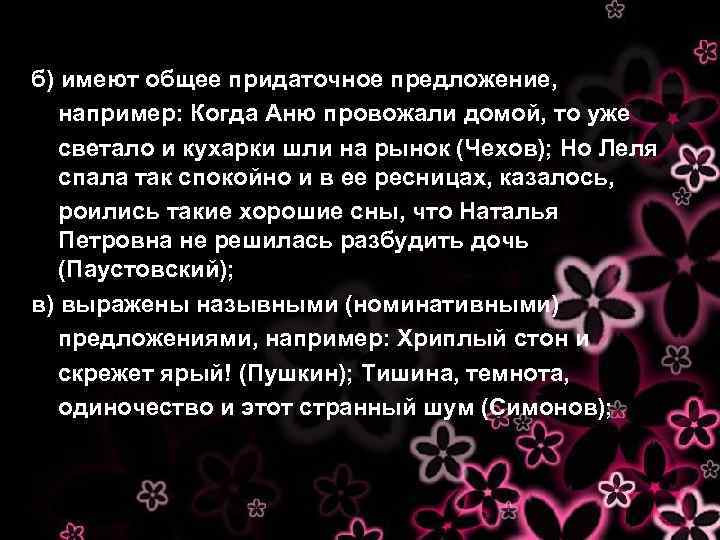 б) имеют общее придаточное предложение, например: Когда Аню провожали домой, то уже светало и кухарки шли на рынок (Чехов); Но Леля спала так спокойно и в ее ресницах, казалось, роились такие хорошие сны, что Наталья Петровна не решилась разбудить дочь (Паустовский);

в) выражены назывными (номинативными) предложениями, например: Хриплый стон и скрежет ярый! (Пушкин); Тишина, темнота, одиночество и этот странный шум (Симонов);